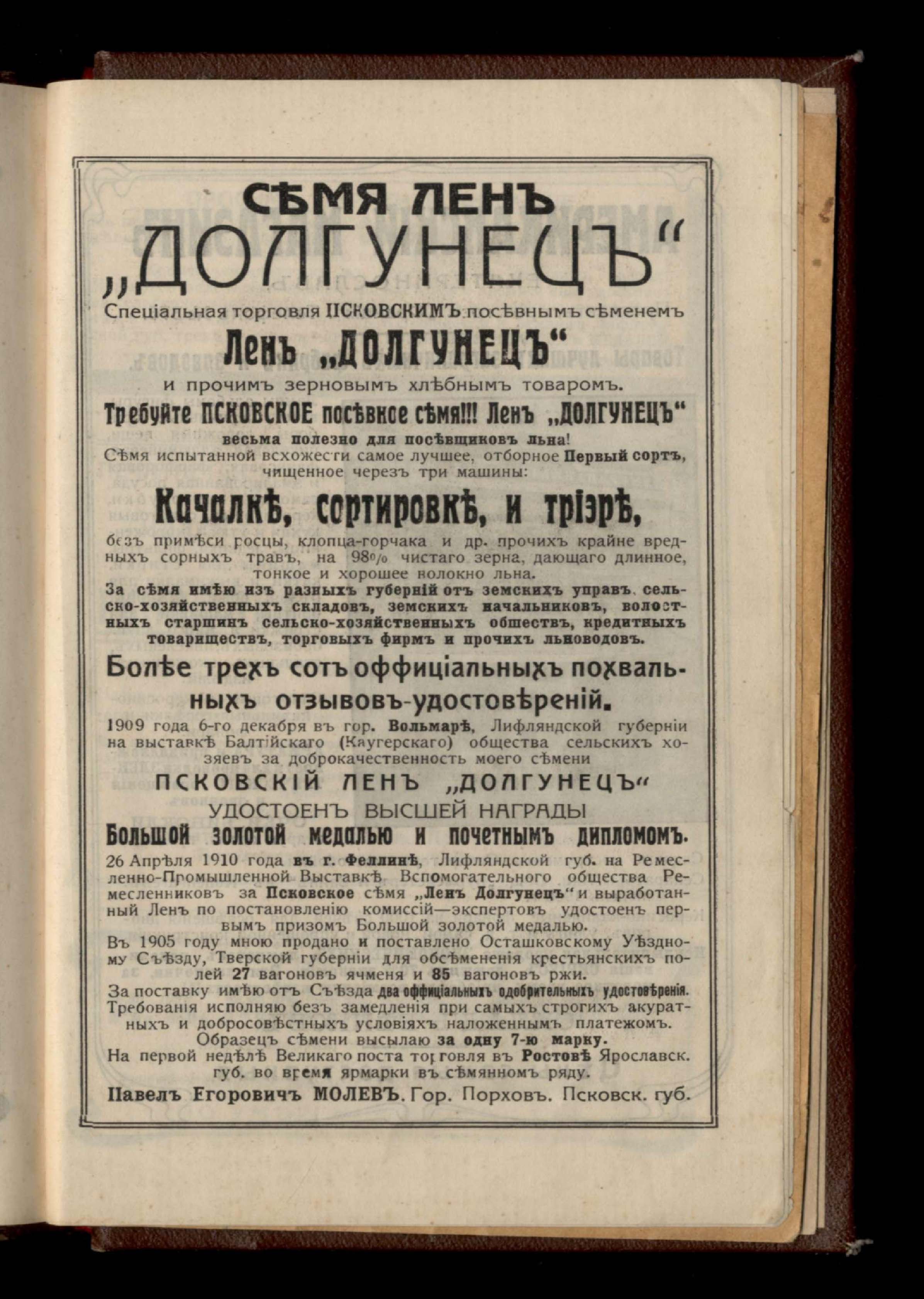 СѢМЯ ЛЕНЪ
„ДОЛГУНЕЦЪ“

Спеціальная торговля ПСКОВСКИМЪ посѣвнымъ сѣменемъ
Ленъ „ДОЛГУНЕЦЪ“
и прочимъ зерновымъ хлѣбнымъ товаромъ.

Требуйте ПСКОВСКОЕ посѣвное сѣмя!!! Ленъ „ДОЛГУНЕЦЪ“
весьма полезно для посѣвщиковъ льна!
Сѣмя испытанной всхожести самое лучшее, отборное Первый сортъ, чищенное черезъ три машины:

Качалкѣ, сортировкѣ, и тріэрѣ,

безъ примѣси росцы, клопца-горчака и др. прочихъ крайне вредныхъ сорныхъ травъ, на 98% чистаго зерна, дающаго длинное, тонкое и хорошее волокно льна.
За сѣмя имѣю изъ разныхъ губерній отъ земскихъ управъ, сельско-хозяйственныхъ складовъ, земскихъ начальниковъ, волостныхъ старшинъ сельско-хозяйственныхъ обществъ, кредитныхъ товариществъ, торговыхъ фирмъ и прочихъ льноводовъ.

Болѣе трехъ сотъ оффиціальныхъ похвальныхъ отзывовъ-удостовѣреній.

1909 года 6-го декабря въ гор. Вольмарѣ, Лифляндской губерніи на выставкѣ Балтійскаго (Каугерскаго) общества сельскихъ хозяевъ за доброкачественность моего сѣмени
ПСКОВСКІЙ ЛЕНЪ „ДОЛГУНЕЦЪ“
УДОСТОЕНЪ ВЫСШЕЙ НАГРАДЫ
Большой золотой медалью и почетнымъ дипломомъ.
26 Апрѣля 1910 года въ г. Феллинѣ, Лифляндской губ. на Ремесленно-Промышленной Выставкѣ Вспомогательного общества Ремесленниковъ за Псковское сѣмя „Ленъ Долгунецъ“ и выработанный Ленъ по постановленію комиссій—экспертовъ удостоенъ первымъ призомъ Большой золотой медалью.
Въ 1905 году мною продано и поставлено Осташковскому Уѣздному Съѣзду, Тверской губерніи для обсѣмененія крестьянскихъ полей 27 вагоновъ ячменя и 85 вагоновъ ржи.
За поставку имѣю отъ Съѣзда два оффиціальныхъ одобрительныхъ удостовѣренія.
Требованія исполняю безъ замедленія при самыхъ строгихъ акуратныхъ и добросовѣстныхъ условіяхъ наложеннымъ платежомъ.
Образецъ сѣмени высылаю за одну 7-ю марку.
На первой недѣлѣ Великаго поста торговля въ Ростовѣ Ярославск. губ. во время ярмарки въ сѣмянномъ ряду.

Павелъ Егоровичъ МОЛЕВЪ. Гор. Порховъ. Псковск. губ.